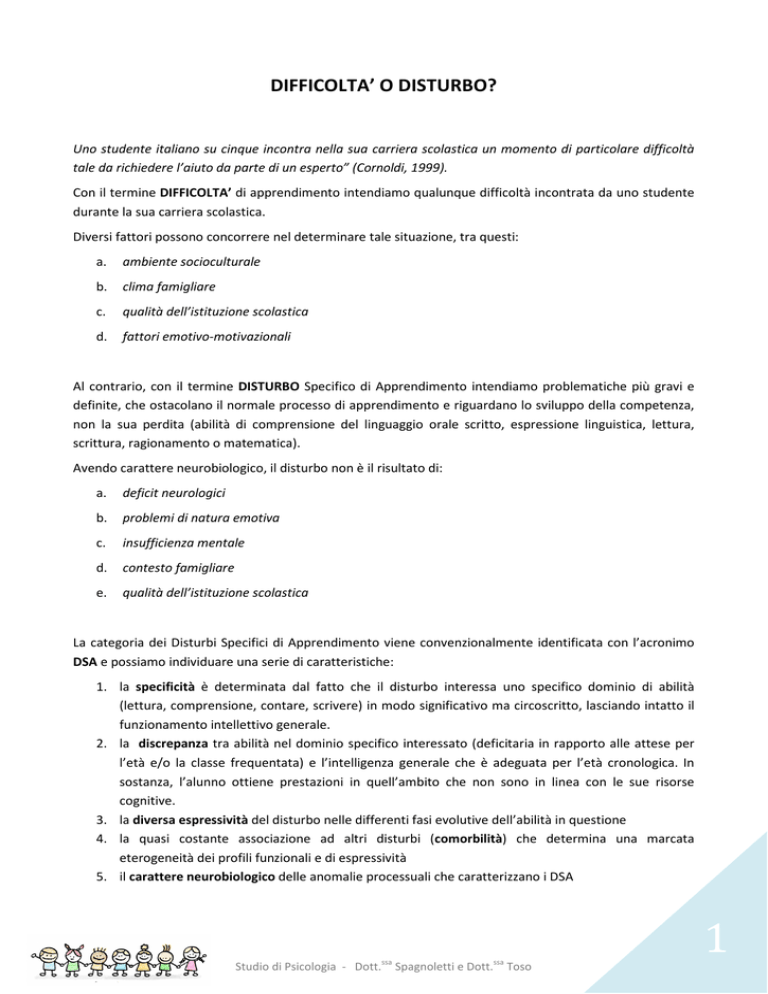 DIFFICOLTA' O DISTURBO?

Uno studente italiano su cinque incontra nella sua carriera scolastica un momento di particolare difficoltà tale da richiedere l'aiuto da parte di un esperto" (Cornoldi, 1999).

Con il termine DIFFICOLTA' di apprendimento intendiamo qualunque difficoltà incontrata da uno studente durante la sua carriera scolastica.

Diversi fattori possono concorrere nel determinare tale situazione, tra questi:

a. ambiente socioculturale
b. clima famigliare
c. qualità dell'istituzione scolastica
d. fattori emotivo-motivazionali

Al contrario, con il termine DISTURBO Specifico di Apprendimento intendiamo problematiche più gravi e definite, che ostacolano il normale processo di apprendimento e riguardano lo sviluppo della competenza, non la sua perdita (abilità di comprensione del linguaggio orale scritto, espressione linguistica, lettura, scrittura, ragionamento o matematica).

Avendo carattere neurobiologico, il disturbo non è il risultato di:

a. deficit neurologici
b. problemi di natura emotiva
c. insufficienza mentale
d. contesto famigliare
e. qualità dell'istituzione scolastica

La categoria dei Disturbi Specifici di Apprendimento viene convenzionalmente identificata con l'acronimo DSA e possiamo individuare una serie di caratteristiche:

1. la specificità è determinata dal fatto che il disturbo interessa uno specifico dominio di abilità (lettura, comprensione, contare, scrivere) in modo significativo ma circoscritto, lasciando intatto il funzionamento intellettivo generale.
2. la discrepanza tra abilità nel dominio specifico interessato (deficitaria in rapporto alle attese per l'età e/o la classe frequentata) e l'intelligenza generale che è adeguata per l'età cronologica. In sostanza, l'alunno ottiene prestazioni in quell'ambito che non sono in linea con le sue risorse cognitive.
3. la diversa espressività del disturbo nelle differenti fasi evolutive dell'abilità in questione
4. la quasi costante associazione ad altri disturbi (comorbilità) che determina una marcata eterogeneità dei profili funzionali e di espressività
5. il carattere neurobiologico delle anomalie processuali che caratterizzano i DSA

Studio di Psicologia - Dott.$^{ssa}$ Spagnoletti e Dott.$^{ssa}$ Toso

1